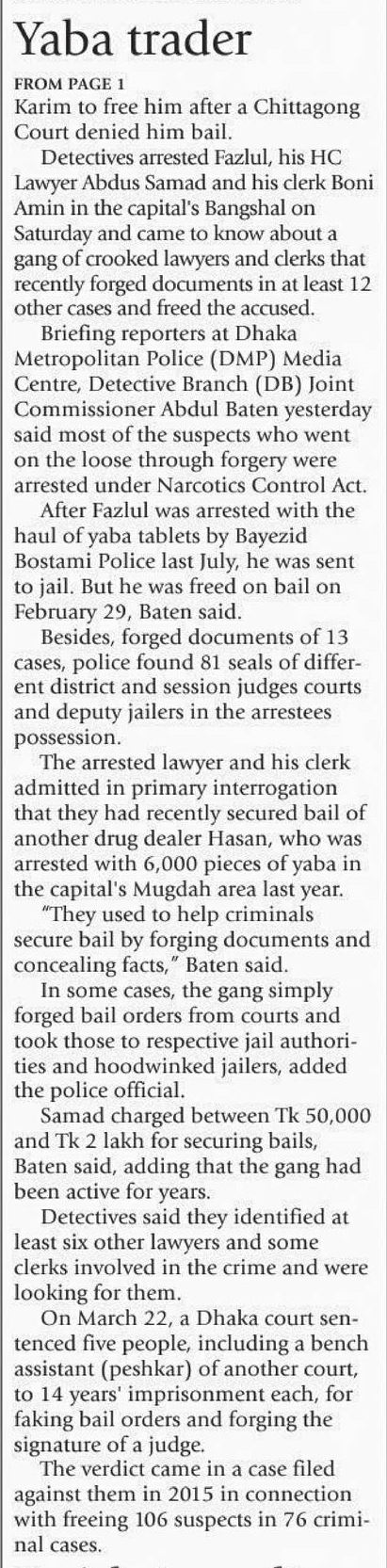 Yaba trader

FROM PAGE 1

Karim to free him after a Chittagong Court denied him bail.

Detectives arrested Fazlul, his HC Lawyer Abdus Samad and his clerk Boni Amin in the capital's Bangshal on Saturday and came to know about a gang of crooked lawyers and clerks that recently forged documents in at least 12 other cases and freed the accused.

Briefing reporters at Dhaka Metropolitan Police (DMP) Media Centre, Detective Branch (DB) Joint Commissioner Abdul Baten yesterday said most of the suspects who went on the loose through forgery were arrested under Narcotics Control Act.

After Fazlul was arrested with the haul of yaba tablets by Bayezid Bostami Police last July, he was sent to jail. But he was freed on bail on February 29, Baten said.

Besides, forged documents of 13 cases, police found 81 seals of different district and session judges courts and deputy jailers in the arrestees possession.

The arrested lawyer and his clerk admitted in primary interrogation that they had recently secured bail of another drug dealer Hasan, who was arrested with 6,000 pieces of yaba in the capital's Mugdah area last year.

"They used to help criminals secure bail by forging documents and concealing facts," Baten said.

In some cases, the gang simply forged bail orders from courts and took those to respective jail authorities and hoodwinked jailers, added the police official.

Samad charged between Tk 50,000 and Tk 2 lakh for securing bails, Baten said, adding that the gang had been active for years.

Detectives said they identified at least six other lawyers and some clerks involved in the crime and were looking for them.

On March 22, a Dhaka court sentenced five people, including a bench assistant (peshkar) of another court, to 14 years' imprisonment each, for faking bail orders and forging the signature of a judge.

The verdict came in a case filed against them in 2015 in connection with freeing 106 suspects in 76 criminal cases.